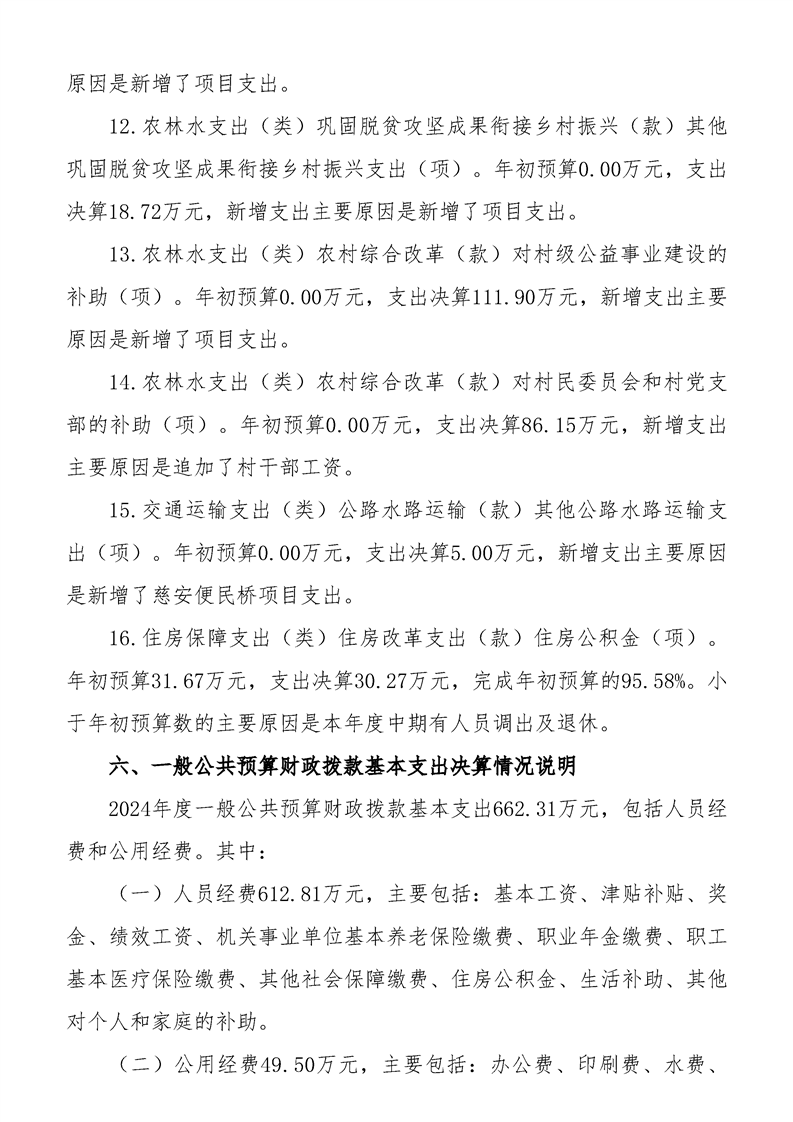 原因是新增了项目支出。

12.农林水支出（类）巩固脱贫攻坚成果衔接乡村振兴（款）其他巩固脱贫攻坚成果衔接乡村振兴支出（项）。年初预算0.00万元，支出决算18.72万元，新增支出主要原因是新增了项目支出。

13.农林水支出（类）农村综合改革（款）对村级公益事业建设的补助（项）。年初预算0.00万元，支出决算111.90万元，新增支出主要原因是新增了项目支出。

14.农林水支出（类）农村综合改革（款）对村民委员会和村党支部的补助（项）。年初预算0.00万元，支出决算86.15万元，新增支出主要原因是追加了村干部工资。

15.交通运输支出（类）公路水路运输（款）其他公路水路运输支出（项）。年初预算0.00万元，支出决算5.00万元，新增支出主要原因是新增了慈安便民桥项目支出。

16.住房保障支出（类）住房改革支出（款）住房公积金（项）。年初预算31.67万元，支出决算30.27万元，完成年初预算的95.58%。小于年初预算数的主要原因是本年度中期有人员调出及退休。

六、一般公共预算财政拨款基本支出决算情况说明

2024年度一般公共预算财政拨款基本支出662.31万元，包括人员经费和公用经费。其中：

（一）人员经费612.81万元，主要包括：基本工资、津贴补贴、奖金、绩效工资、机关事业单位基本养老保险缴费、职业年金缴费、职工基本医疗保险缴费、其他社会保障缴费、住房公积金、生活补助、其他对个人和家庭的补助。

（二）公用经费49.50万元，主要包括：办公费、印刷费、水费、